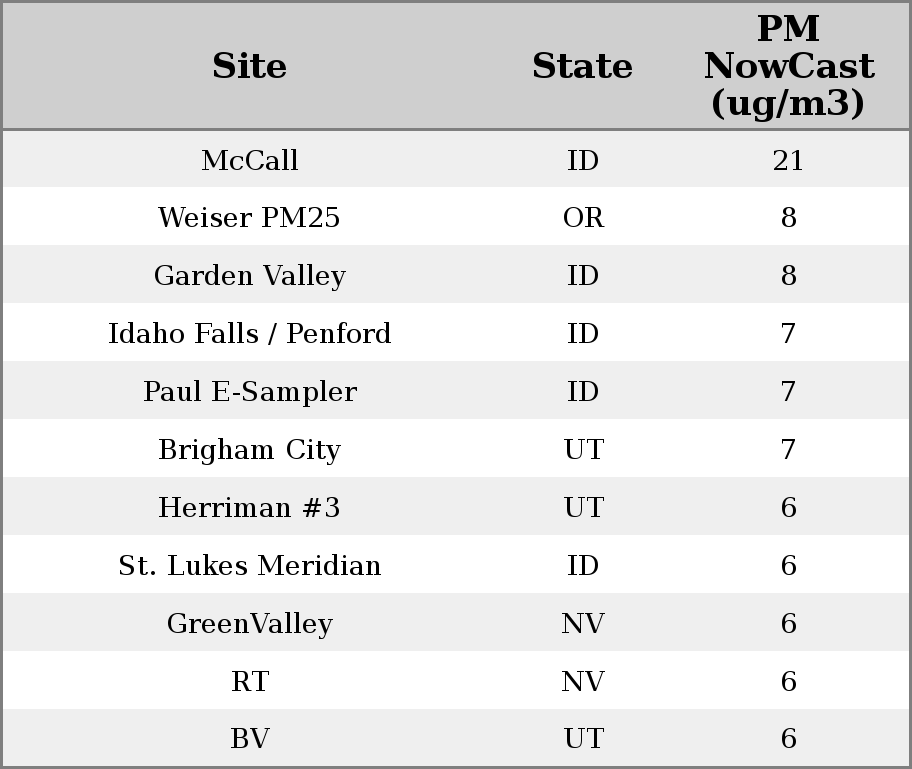 | Site | State | PM NowCast (ug/m3) |
|---|---|---|
| McCall | ID | 21 |
| Weiser PM25 | OR | 8 |
| Garden Valley | ID | 8 |
| Idaho Falls / Penford | ID | 7 |
| Paul E-Sampler | ID | 7 |
| Brigham City | UT | 7 |
| Herriman #3 | UT | 6 |
| St. Lukes Meridian | ID | 6 |
| GreenValley | NV | 6 |
| RT | NV | 6 |
| BV | UT | 6 |